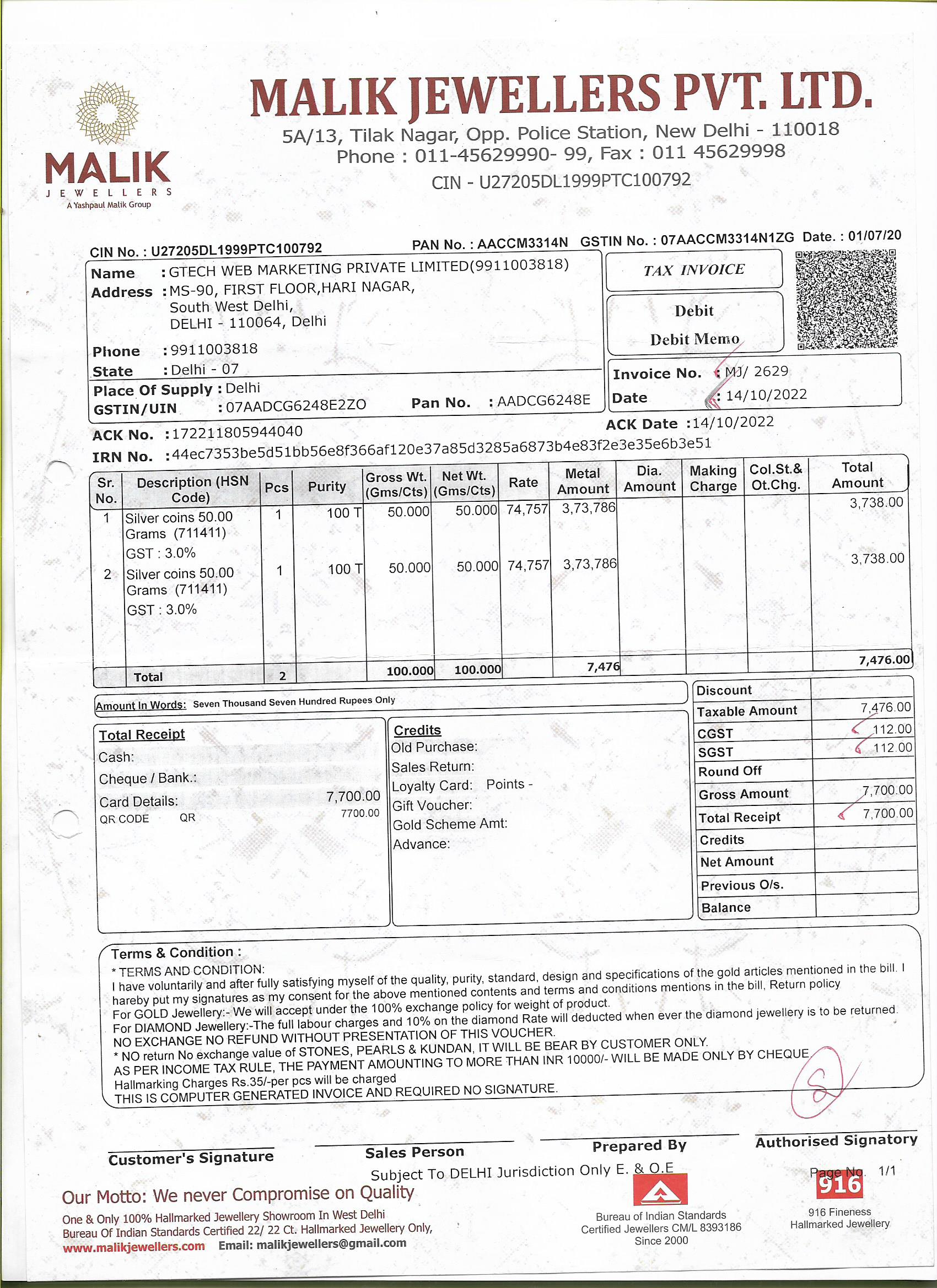 MALIK
JEWELLERS
A Yashpaul Malik Group

MALIK JEWELLERS PVT. LTD.
5A/13, Tilak Nagar, Opp. Police Station, New Delhi - 110018
Phone : 011-45629990- 99, Fax : 011 45629998
CIN - U27205DL1999PTC100792

CIN No. : U27205DL1999PTC100792 PAN No. : AACCM3314N GSTIN No. : 07AACCM3314N1ZG Date. : 01/07/20

Name : GTECH WEB MARKETING PRIVATE LIMITED(9911003818)
Address : MS-90, FIRST FLOOR,HARI NAGAR, South West Delhi, DELHI - 110064, Delhi
Phone : 9911003818
State : Delhi - 07
Place Of Supply : Delhi
GSTIN/UIN : 07AADCG6248E2ZO Pan No. : AADCG6248E

TAX INVOICE

Debit
Debit Memo

Invoice No. : MJ/ 2629
Date : 14/10/2022

ACK No. : 172211805944040
ACK Date : 14/10/2022
IRN No. : 44ec7353be5d51bb56e8f366af120e37a85d3285a6873b4e83f2e3e35e6b3e51

| Sr. No. | Description (HSN Code) | Pcs | Purity | Gross Wt. (Gms/Cts) | Net Wt. (Gms/Cts) | Rate | Metal Amount | Dia. Amount | Making Charge | Col.St.& Ot.Chg. | Total Amount |
|---|---|---|---|---|---|---|---|---|---|---|---|
| 1 | Silver coins 50.00 Grams (711411) GST : 3.0% | 1 | 100 T | 50.000 | 50.000 | 74,757 | 3,73,786 | | | | 3,738.00 |
| 2 | Silver coins 50.00 Grams (711411) GST : 3.0% | 1 | 100 T | 50.000 | 50.000 | 74,757 | 3,73,786 | | | | 3,738.00 |
| | Total | 2 | | 100.000 | 100.000 | | 7,476 | | | | 7,476.00 |

Amount In Words: Seven Thousand Seven Hundred Rupees Only

Total Receipt
Cash:
Cheque / Bank.:
Card Details: 7,700.00
QR CODE QR 7700.00

Credits
Old Purchase:
Sales Return:
Loyalty Card: Points -
Gift Voucher:
Gold Scheme Amt:
Advance:

| Discount | |
|---|---|
| Taxable Amount | 7,476.00 |
| CGST | 112.00 |
| SGST | 112.00 |
| Round Off | |
| Gross Amount | 7,700.00 |
| Total Receipt | 7,700.00 |
| Credits | |
| Net Amount | |
| Previous O/s. | |
| Balance | |

Terms & Condition :
* TERMS AND CONDITION:
I have voluntarily and after fully satisfying myself of the quality, purity, standard, design and specifications of the gold articles mentioned in the bill. I hareby put my signatures as my consent for the above mentioned contents and terms and conditions mentions in the bill, Return policy
For GOLD Jewellery:- We will accept under the 100% exchange policy for weight of product.
For DIAMOND Jewellery:-The full labour charges and 10% on the diamond Rate will deducted when ever the diamond jewellery is to be returned.
NO EXCHANGE NO REFUND WITHOUT PRESENTATION OF THIS VOUCHER.
* NO return No exchange value of STONES, PEARLS & KUNDAN, IT WILL BE BEAR BY CUSTOMER ONLY.
AS PER INCOME TAX RULE, THE PAYMENT AMOUNTING TO MORE THAN INR 10000/- WILL BE MADE ONLY BY CHEQUE
Hallmarking Charges Rs.35/-per pcs will be charged
THIS IS COMPUTER GENERATED INVOICE AND REQUIRED NO SIGNATURE.

Customer's Signature Sales Person Prepared By Authorised Signatory

Subject To DELHI Jurisdiction Only E. & O.E
Page No. 1/1

Our Motto: We never Compromise on Quality
One & Only 100% Hallmarked Jewellery Showroom In West Delhi
Bureau Of Indian Standards Certified 22/ 22 Ct. Hallmarked Jewellery Only,
www.malikjewellers.com Email: malikjewellers@gmail.com

Bureau of Indian Standards
Certified Jewellers CM/L 8393186
Since 2000

916
916 Fineness
Hallmarked Jewellery